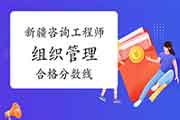 新疆咨询工程师
组织管理
合格分数线